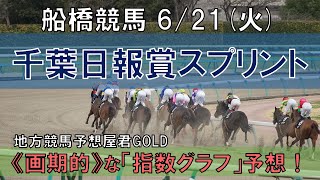 船橋競馬 6/21(火)

千葉日報賞スプリント

地方競馬予想屋君GOLD

《画期的》な「指数グラフ」予想！